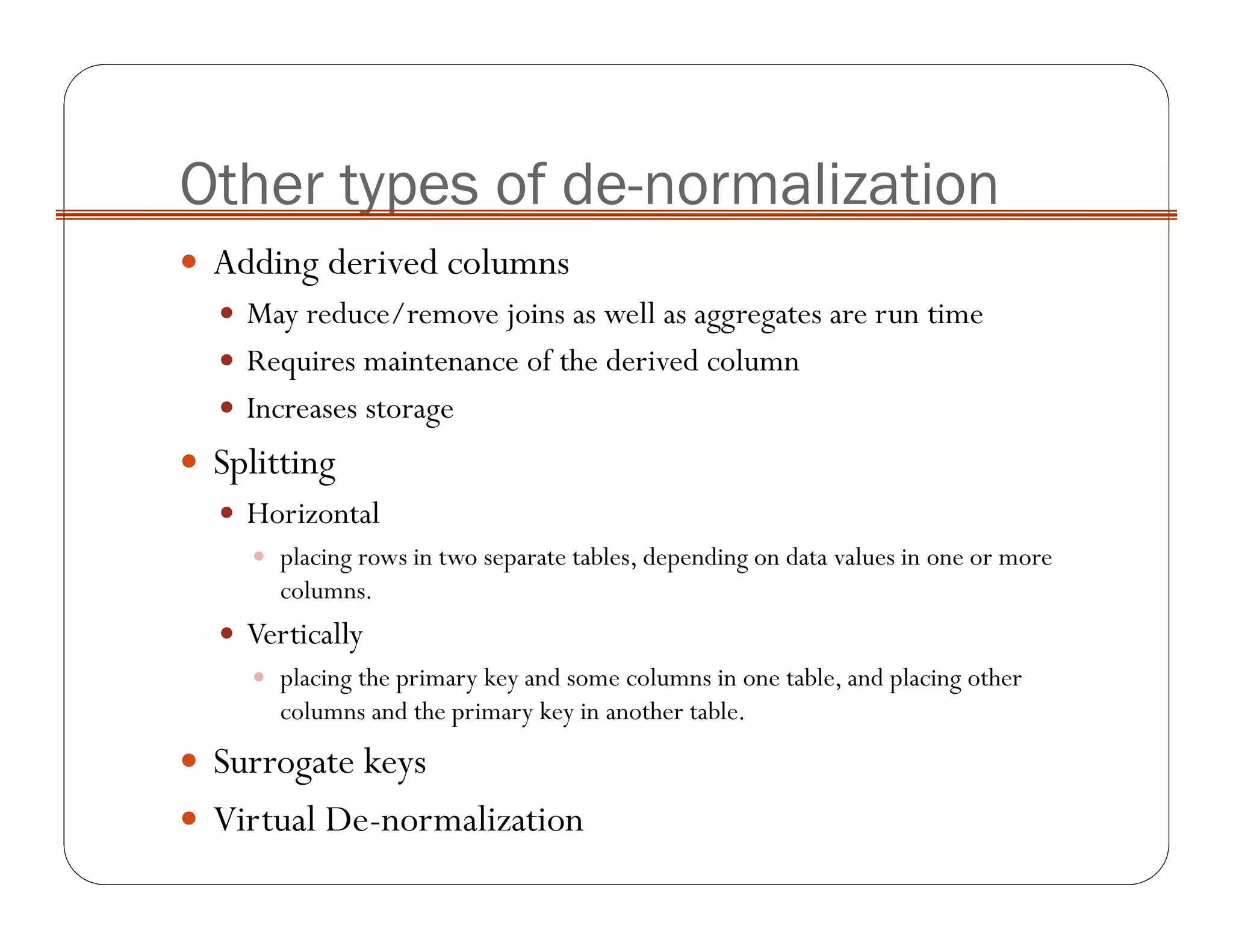 Other types of de-normalization

- Adding derived columns
  - May reduce/remove joins as well as aggregates are run time
  - Requires maintenance of the derived column
  - Increases storage
- Splitting
  - Horizontal
    - placing rows in two separate tables, depending on data values in one or more columns.
  - Vertically
    - placing the primary key and some columns in one table, and placing other columns and the primary key in another table.
- Surrogate keys
- Virtual De-normalization